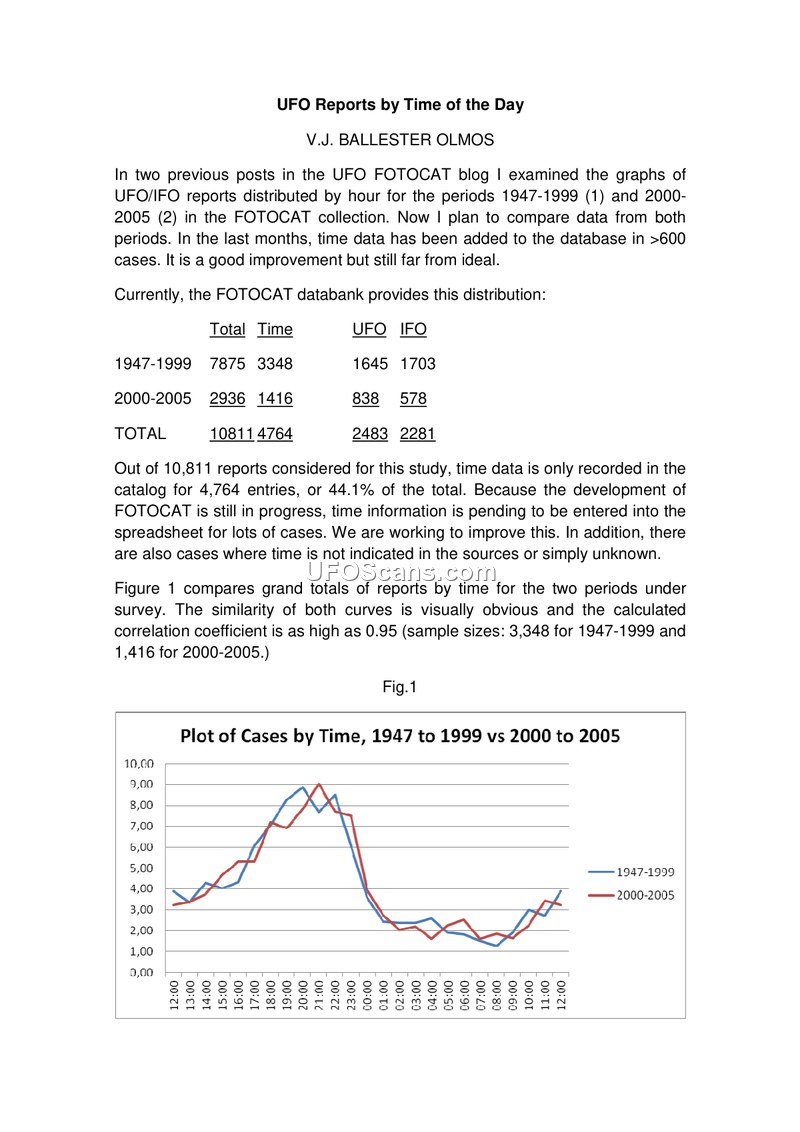 UFO Reports by Time of the Day

V.J. BALLESTER OLMOS

In two previous posts in the UFO FOTOCAT blog I examined the graphs of UFO/IFO reports distributed by hour for the periods 1947-1999 (1) and 2000-2005 (2) in the FOTOCAT collection. Now I plan to compare data from both periods. In the last months, time data has been added to the database in >600 cases. It is a good improvement but still far from ideal.

Currently, the FOTOCAT databank provides this distribution:

| | Total | Time | UFO | IFO |
|---|---|---|---|---|
| 1947-1999 | 7875 | 3348 | 1645 | 1703 |
| 2000-2005 | 2936 | 1416 | 838 | 578 |
| TOTAL | 10811 | 4764 | 2483 | 2281 |

Out of 10,811 reports considered for this study, time data is only recorded in the catalog for 4,764 entries, or 44.1% of the total. Because the development of FOTOCAT is still in progress, time information is pending to be entered into the spreadsheet for lots of cases. We are working to improve this. In addition, there are also cases where time is not indicated in the sources or simply unknown.

UFOScans.com

Figure 1 compares grand totals of reports by time for the two periods under survey. The similarity of both curves is visually obvious and the calculated correlation coefficient is as high as 0.95 (sample sizes: 3,348 for 1947-1999 and 1,416 for 2000-2005.)

Fig.1

Plot of Cases by Time, 1947 to 1999 vs 2000 to 2005

10,00
9,00
8,00
7,00
6,00
5,00
4,00
3,00
2,00
1,00
0,00

12:00 13:00 14:00 15:00 16:00 17:00 18:00 19:00 20:00 21:00 22:00 23:00 00:00 01:00 02:00 03:00 04:00 05:00 06:00 07:00 08:00 09:00 10:00 11:00 12:00

1947-1999
2000-2005